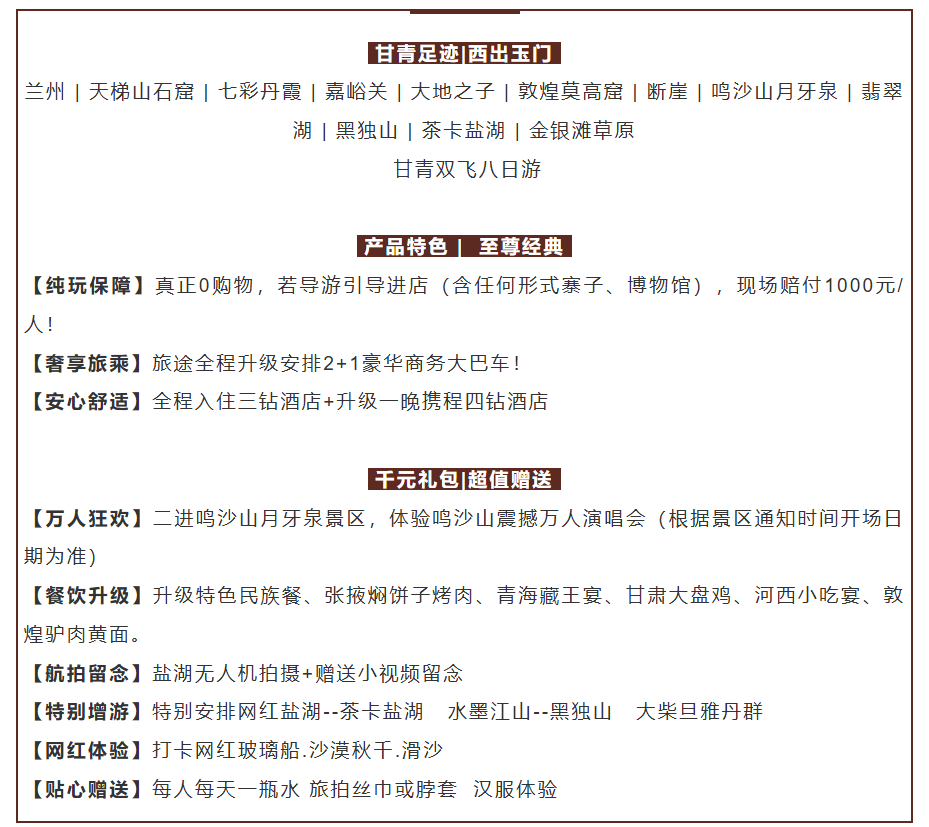 甘青足迹|西出玉门

兰州 | 天梯山石窟 | 七彩丹霞 | 嘉峪关 | 大地之子 | 敦煌莫高窟 | 断崖 | 鸣沙山月牙泉 | 翡翠湖 | 黑独山 | 茶卡盐湖 | 金银滩草原

甘青双飞八日游

产品特色 | 至尊经典

【纯玩保障】真正0购物，若导游引导进店（含任何形式寨子、博物馆），现场赔付1000元/人！

【奢享旅乘】旅途全程升级安排2+1豪华商务大巴车！

【安心舒适】全程入住三钻酒店+升级一晚携程四钻酒店

千元礼包|超值赠送

【万人狂欢】二进鸣沙山月牙泉景区，体验鸣沙山震撼万人演唱会（根据景区通知时间开场日期为准）

【餐饮升级】升级特色民族餐、张掖焖饼子烤肉、青海藏王宴、甘肃大盘鸡、河西小吃宴、敦煌驴肉黄面。

【航拍留念】盐湖无人机拍摄+赠送小视频留念

【特别增游】特别安排网红盐湖--茶卡盐湖 水墨江山--黑独山 大柴旦雅丹群

【网红体验】打卡网红玻璃船.沙漠秋千.滑沙

【贴心赠送】每人每天一瓶水 旅拍丝巾或脖套 汉服体验